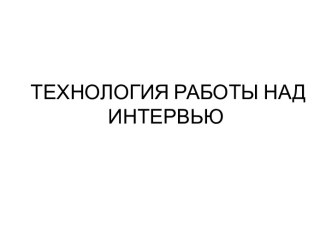 ТЕХНОЛОГИЯ РАБОТЫ НАД ИНТЕРВЬЮ